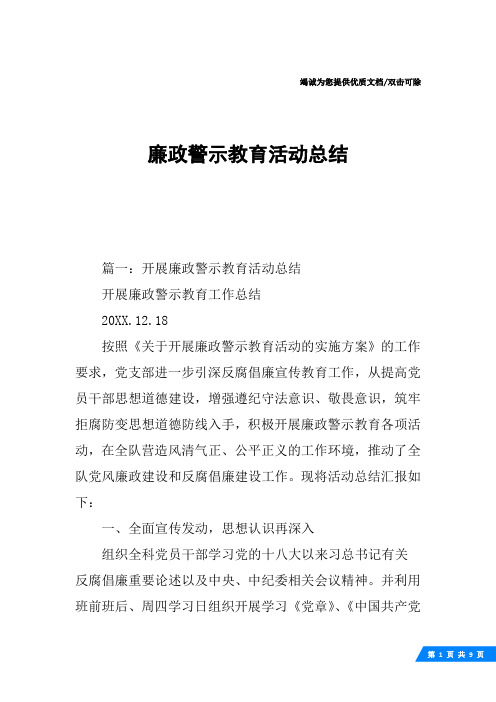 竭诚为您提供优质文档/双击可除

廉政警示教育活动总结

篇一：开展廉政警示教育活动总结

开展廉政警示教育工作总结

20XX.12.18

按照《关于开展廉政警示教育活动的实施方案》的工作要求，党支部进一步引深反腐倡廉宣传教育工作，从提高党员干部思想道德建设，增强遵纪守法意识、敬畏意识，筑牢拒腐防变思想道德防线入手，积极开展廉政警示教育各项活动，在全队营造风清气正、公平正义的工作环境，推动了全队党风廉政建设和反腐倡廉建设工作。现将活动总结汇报如下：

一、全面宣传发动，思想认识再深入

组织全科党员干部学习党的十八大以来习总书记有关反腐倡廉重要论述以及中央、中纪委相关会议精神。并利用班前班后、周四学习日组织开展学习《党章》、《中国共产党

第 1 页 共 9 页